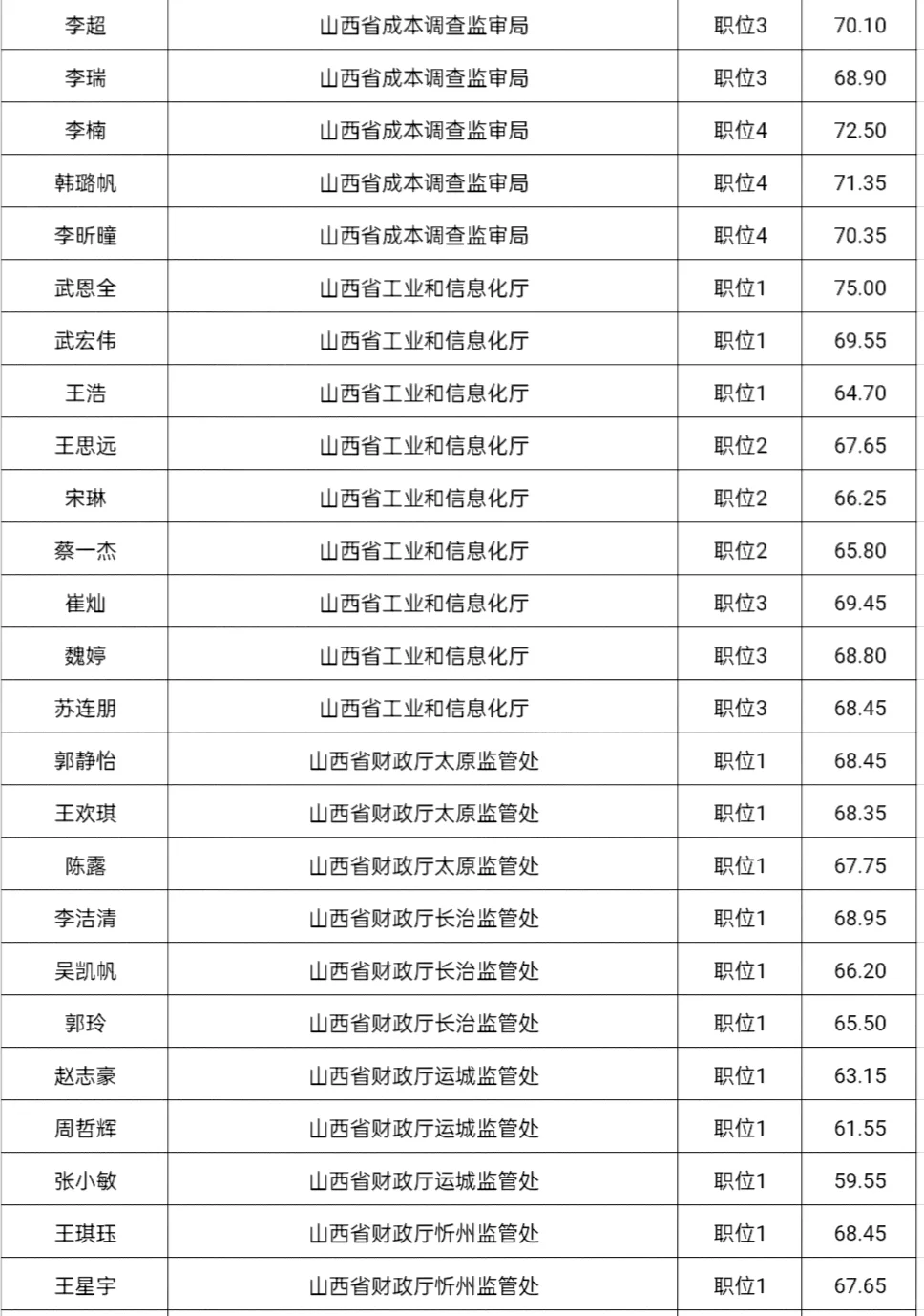 | 李超 | 山西省成本调查监审局 | 职位3 | 70.10 |
|---|---|---|---|
| 李瑞 | 山西省成本调查监审局 | 职位3 | 68.90 |
| 李楠 | 山西省成本调查监审局 | 职位4 | 72.50 |
| 韩璐帆 | 山西省成本调查监审局 | 职位4 | 71.35 |
| 李昕曈 | 山西省成本调查监审局 | 职位4 | 70.35 |
| 武恩全 | 山西省工业和信息化厅 | 职位1 | 75.00 |
| 武宏伟 | 山西省工业和信息化厅 | 职位1 | 69.55 |
| 王浩 | 山西省工业和信息化厅 | 职位1 | 64.70 |
| 王思远 | 山西省工业和信息化厅 | 职位2 | 67.65 |
| 宋琳 | 山西省工业和信息化厅 | 职位2 | 66.25 |
| 蔡一杰 | 山西省工业和信息化厅 | 职位2 | 65.80 |
| 崔灿 | 山西省工业和信息化厅 | 职位3 | 69.45 |
| 魏婷 | 山西省工业和信息化厅 | 职位3 | 68.80 |
| 苏连朋 | 山西省工业和信息化厅 | 职位3 | 68.45 |
| 郭静怡 | 山西省财政厅太原监管处 | 职位1 | 68.45 |
| 王欢琪 | 山西省财政厅太原监管处 | 职位1 | 68.35 |
| 陈露 | 山西省财政厅太原监管处 | 职位1 | 67.75 |
| 李洁清 | 山西省财政厅长治监管处 | 职位1 | 68.95 |
| 吴凯帆 | 山西省财政厅长治监管处 | 职位1 | 66.20 |
| 郭玲 | 山西省财政厅长治监管处 | 职位1 | 65.50 |
| 赵志豪 | 山西省财政厅运城监管处 | 职位1 | 63.15 |
| 周哲辉 | 山西省财政厅运城监管处 | 职位1 | 61.55 |
| 张小敏 | 山西省财政厅运城监管处 | 职位1 | 59.55 |
| 王琪珏 | 山西省财政厅忻州监管处 | 职位1 | 68.45 |
| 王星宇 | 山西省财政厅忻州监管处 | 职位1 | 67.65 |